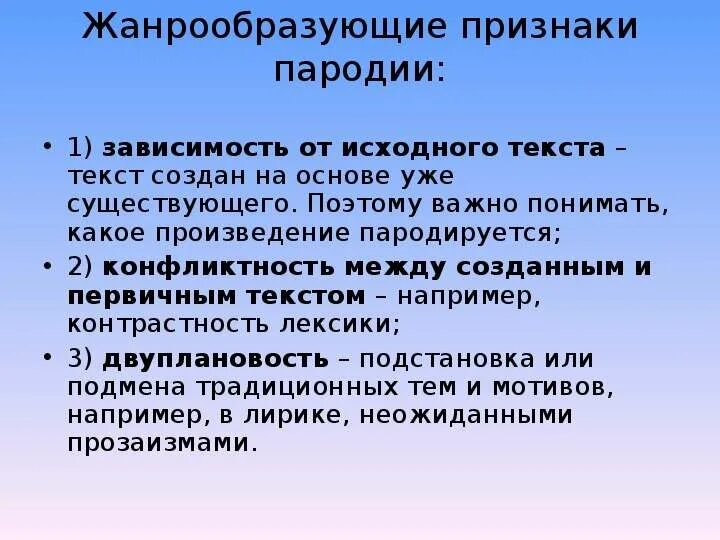 Жанрообразующие признаки пародии:

• 1) зависимость от исходного текста – текст создан на основе уже существующего. Поэтому важно понимать, какое произведение пародируется;

• 2) конфликтность между созданным и первичным текстом – например, контрастность лексики;

• 3) двуплановость – подстановка или подмена традиционных тем и мотивов, например, в лирике, неожиданными прозаизмами.